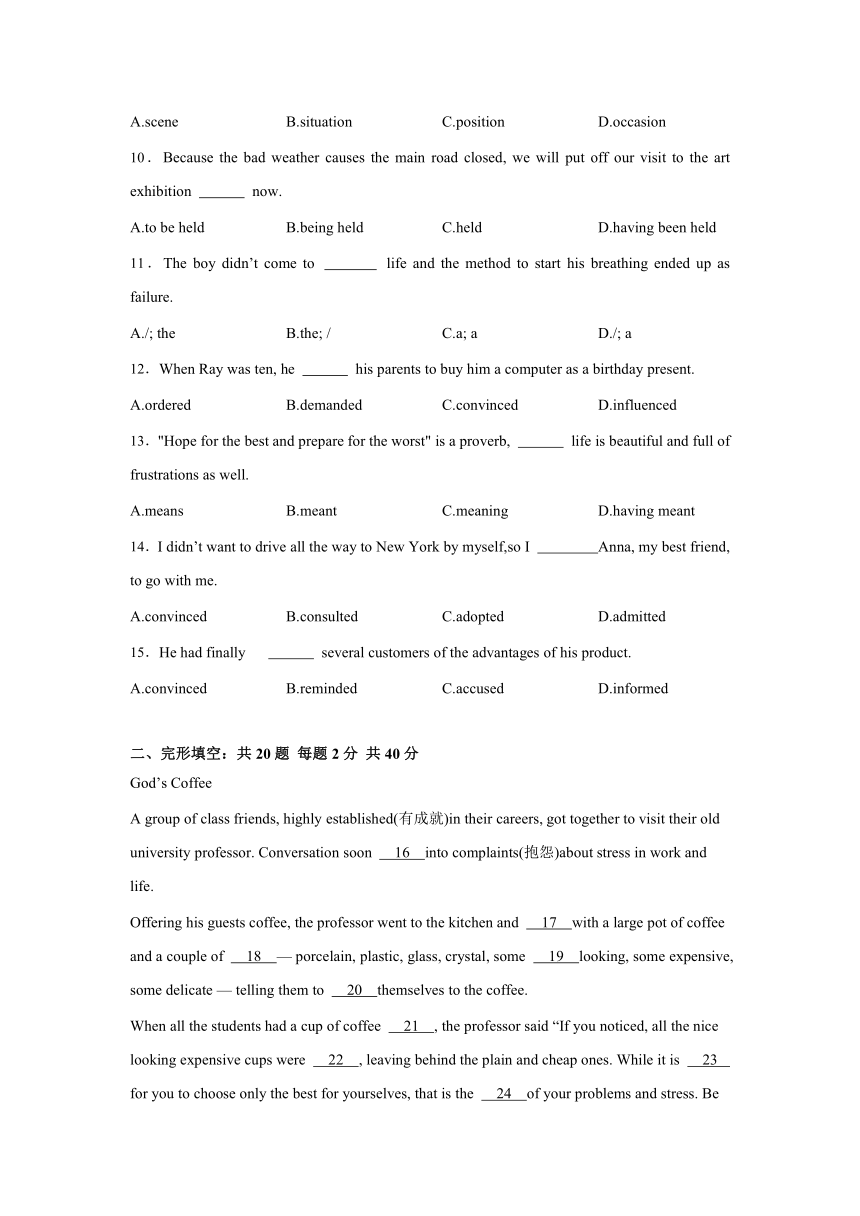 A.scene B.situation C.position D.occasion

10．Because the bad weather causes the main road closed, we will put off our visit to the art exhibition ______ now.

A.to be held B.being held C.held D.having been held

11．The boy didn't come to _______ life and the method to start his breathing ended up as failure.

A./; the B.the; / C.a; a D./; a

12．When Ray was ten, he ______ his parents to buy him a computer as a birthday present.

A.ordered B.demanded C.convinced D.influenced

13．"Hope for the best and prepare for the worst" is a proverb, ______ life is beautiful and full of frustrations as well.

A.means B.meant C.meaning D.having meant

14．I didn't want to drive all the way to New York by myself,so I ________Anna, my best friend, to go with me.

A.convinced B.consulted C.adopted D.admitted

15．He had finally ______ several customers of the advantages of his product.

A.convinced B.reminded C.accused D.informed

二、完形填空：共 20 题 每题 2 分 共 40 分

God's Coffee

A group of class friends, highly established(有成就)in their careers, got together to visit their old university professor. Conversation soon __16__into complaints(抱怨)about stress in work and life.

Offering his guests coffee, the professor went to the kitchen and __17__with a large pot of coffee and a couple of __18__— porcelain, plastic, glass, crystal, some __19__looking, some expensive, some delicate — telling them to __20__themselves to the coffee.

When all the students had a cup of coffee __21__, the professor said "If you noticed, all the nice looking expensive cups were __22__, leaving behind the plain and cheap ones. While it is __23__ for you to choose only the best for yourselves, that is the __24__of your problems and stress. Be